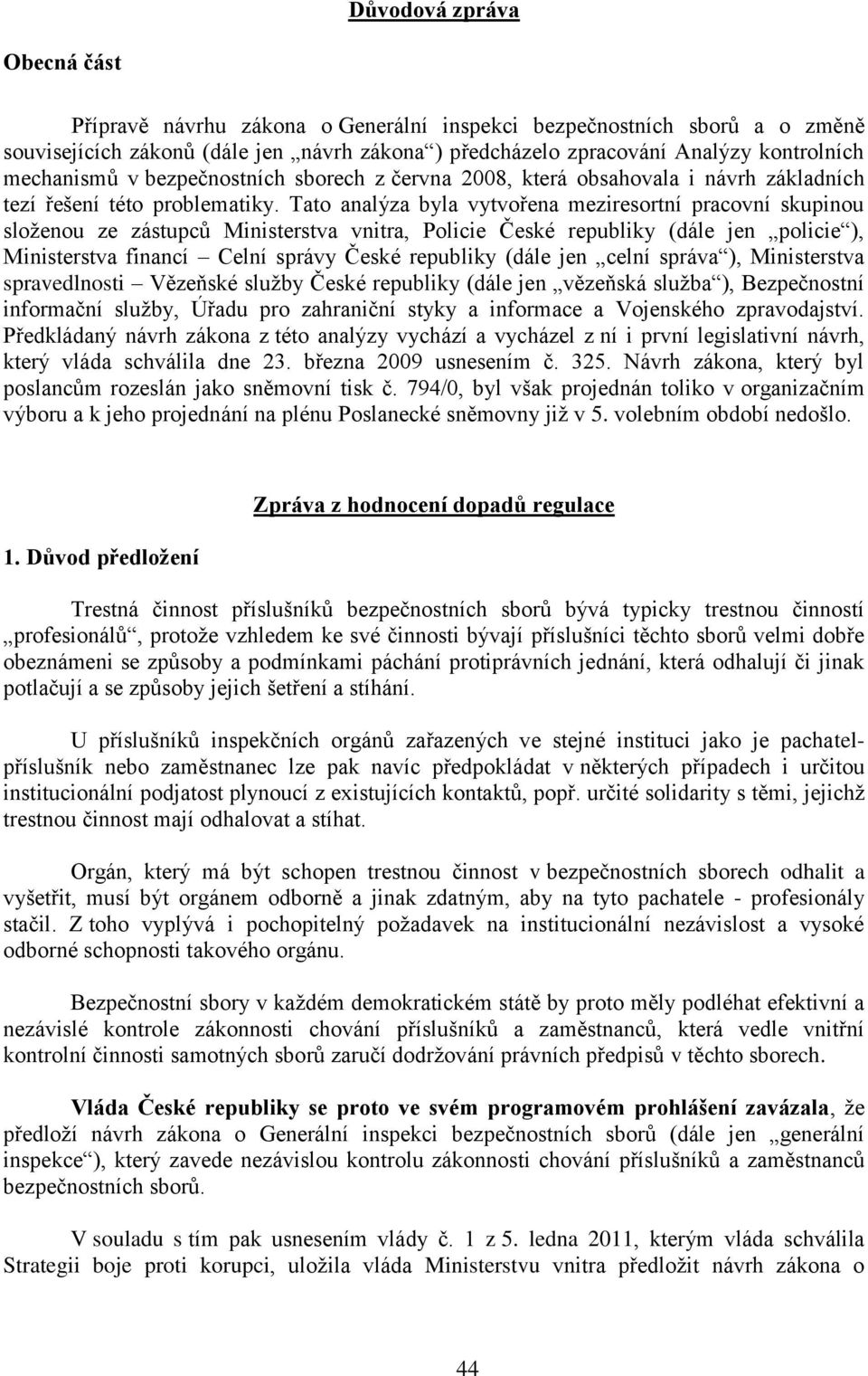 Důvodová zpráva

Obecná část

Přípravě návrhu zákona o Generální inspekci bezpečnostních sborů a o změně souvisejících zákonů (dále jen „návrh zákona“) předcházelo zpracování Analýzy kontrolních mechanismů v bezpečnostních sborech z června 2008, která obsahovala i návrh základních tezí řešení této problematiky. Tato analýza byla vytvořena meziresortní pracovní skupinou složenou ze zástupců Ministerstva vnitra, Policie České republiky (dále jen „policie“), Ministerstva financí – Celní správy České republiky (dále jen „celní správa“), Ministerstva spravedlnosti – Vězeňské služby České republiky (dále jen „vězeňská služba“), Bezpečnostní informační služby, Úřadu pro zahraniční styky a informace a Vojenského zpravodajství. Předkládaný návrh zákona z této analýzy vychází a vycházel z ní i první legislativní návrh, který vláda schválila dne 23. března 2009 usnesením č. 325. Návrh zákona, který byl poslancům rozeslán jako sněmovní tisk č. 794/0, byl však projednán toliko v organizačním výboru a k jeho projednání na plénu Poslanecké sněmovny již v 5. volebním období nedošlo.

Zpráva z hodnocení dopadů regulace

1. Důvod předložení

Trestná činnost příslušníků bezpečnostních sborů bývá typicky trestnou činností „profesionálů“, protože vzhledem ke své činnosti bývají příslušníci těchto sborů velmi dobře obeznámeni se způsoby a podmínkami páchání protiprávních jednání, která odhalují či jinak potlačují a se způsoby jejich šetření a stíhání.

U příslušníků inspekčních orgánů zařazených ve stejné instituci jako je pachatel-příslušník nebo zaměstnanec lze pak navíc předpokládat v některých případech i určitou institucionální podjatost plynoucí z existujících kontaktů, popř. určité solidarity s těmi, jejichž trestnou činnost mají odhalovat a stíhat.

Orgán, který má být schopen trestnou činnost v bezpečnostních sborech odhalit a vyšetřit, musí být orgánem odborně a jinak zdatným, aby na tyto pachatele - profesionály stačil. Z toho vyplývá i pochopitelný požadavek na institucionální nezávislost a vysoké odborné schopnosti takového orgánu.

Bezpečnostní sbory v každém demokratickém státě by proto měly podléhat efektivní a nezávislé kontrole zákonnosti chování příslušníků a zaměstnanců, která vedle vnitřní kontrolní činnosti samotných sborů zaručí dodržování právních předpisů v těchto sborech.

Vláda České republiky se proto ve svém programovém prohlášení zavázala, že předloží návrh zákona o Generální inspekci bezpečnostních sborů (dále jen „generální inspekce“), který zavede nezávislou kontrolu zákonnosti chování příslušníků a zaměstnanců bezpečnostních sborů.

V souladu s tím pak usnesením vlády č. 1 z 5. ledna 2011, kterým vláda schválila Strategii boje proti korupci, uložila vláda Ministerstvu vnitra předložit návrh zákona o

44